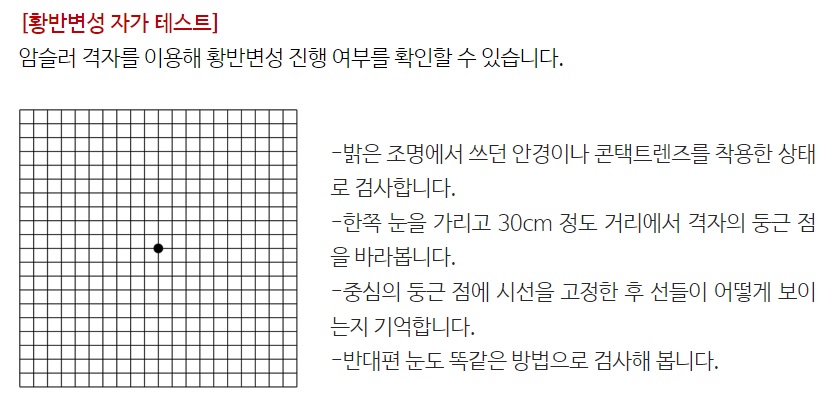 [황반변성 자가 테스트]
암슬러 격자를 이용해 황반변성 진행 여부를 확인할 수 있습니다.

-밝은 조명에서 쓰던 안경이나 콘택트렌즈를 착용한 상태로 검사합니다.
-한쪽 눈을 가리고 30cm 정도 거리에서 격자의 둥근 점을 바라봅니다.
-중심의 둥근 점에 시선을 고정한 후 선들이 어떻게 보이는지 기억합니다.
-반대편 눈도 똑같은 방법으로 검사해 봅니다.